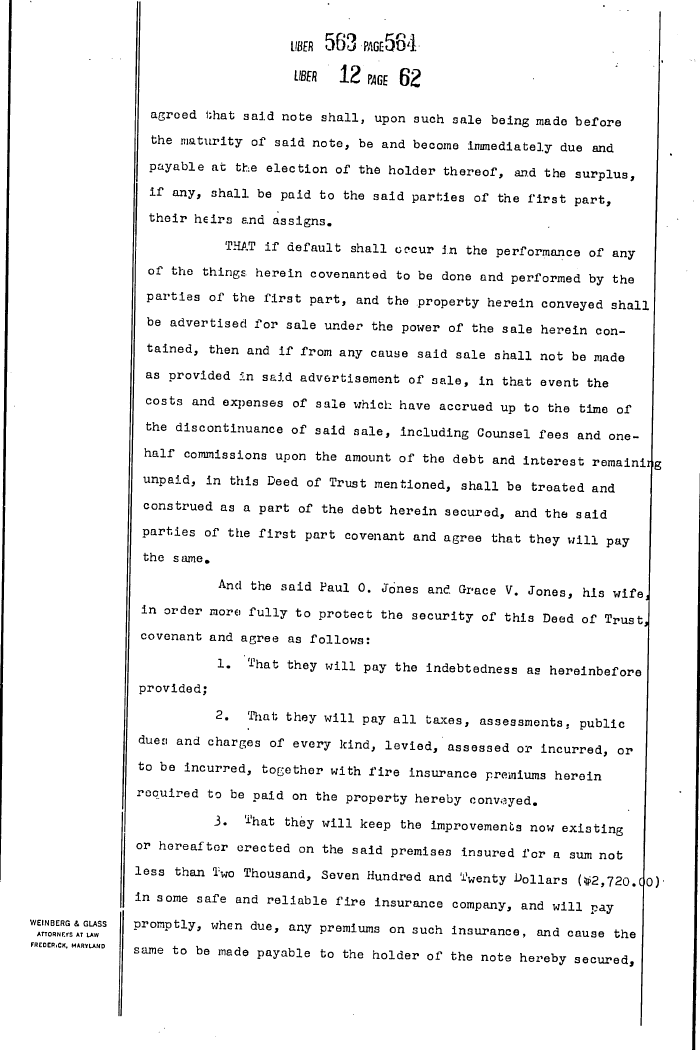 LIBER 563 PAGE 564

LIBER 12 PAGE 62

agreed that said note shall, upon such sale being made before the maturity of said note, be and become immediately due and payable at the election of the holder thereof, and the surplus, if any, shall be paid to the said parties of the first part, their heirs and assigns.

THAT if default shall occur in the performance of any of the things herein covenanted to be done and performed by the parties of the first part, and the property herein conveyed shall be advertised for sale under the power of the sale herein contained, then and if from any cause said sale shall not be made as provided in said advertisement of sale, in that event the costs and expenses of sale which have accrued up to the time of the discontinuance of said sale, including Counsel fees and one-half commissions upon the amount of the debt and interest remaining unpaid, in this Deed of Trust mentioned, shall be treated and construed as a part of the debt herein secured, and the said parties of the first part covenant and agree that they will pay the same.

And the said Paul O. Jones and Grace V. Jones, his wife, in order more fully to protect the security of this Deed of Trust, covenant and agree as follows:

1. That they will pay the indebtedness as hereinbefore provided;

2. That they will pay all taxes, assessments, public dues and charges of every kind, levied, assessed or incurred, or to be incurred, together with fire insurance premiums herein required to be paid on the property hereby conveyed.

3. That they will keep the improvements now existing or hereafter erected on the said premises insured for a sum not less than Two Thousand, Seven Hundred and Twenty Dollars ($2,720.00) in some safe and reliable fire insurance company, and will pay promptly, when due, any premiums on such insurance, and cause the same to be made payable to the holder of the note hereby secured,

WEINBERG & GLASS
ATTORNEYS AT LAW
FREDERICK, MARYLAND